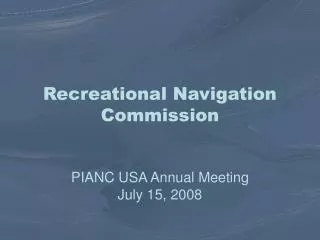 Recreational Navigation Commission

PIANC USA Annual Meeting
July 15, 2008